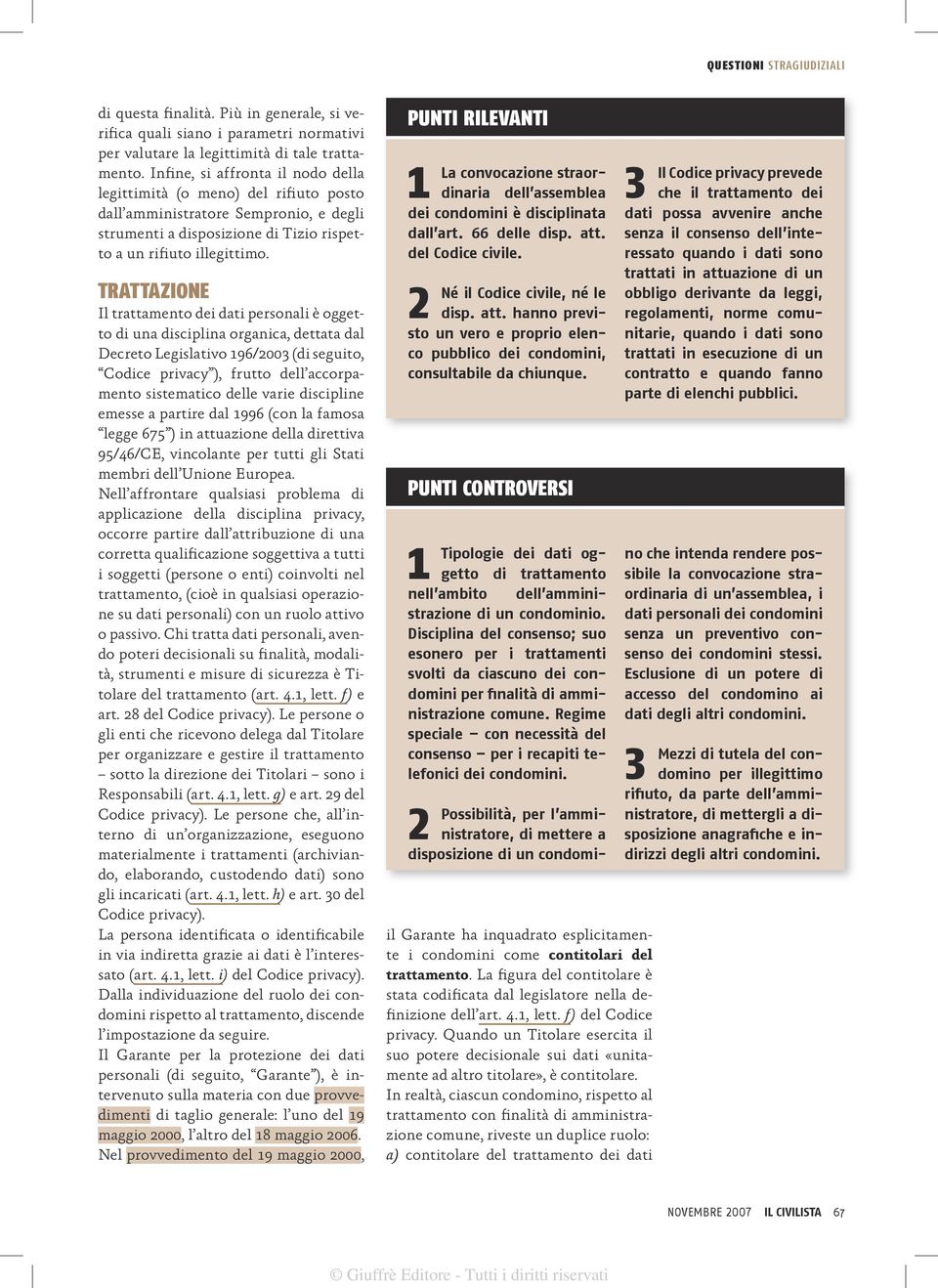 QUESTIONI STRAGIUDIZIALI

di questa finalità. Più in generale, si verifica quali siano i parametri normativi per valutare la legittimità di tale trattamento. Infine, si affronta il nodo della legittimità (o meno) del rifiuto posto dall'amministratore Sempronio, e degli strumenti a disposizione di Tizio rispetto a un rifiuto illegittimo.

TRATTAZIONE

Il trattamento dei dati personali è oggetto di una disciplina organica, dettata dal Decreto Legislativo 196/2003 (di seguito, "Codice privacy"), frutto dell'accorpamento sistematico delle varie discipline emesse a partire dal 1996 (con la famosa "legge 675") in attuazione della direttiva 95/46/CE, vincolante per tutti gli Stati membri dell'Unione Europea.

Nell'affrontare qualsiasi problema di applicazione della disciplina privacy, occorre partire dall'attribuzione di una corretta qualificazione soggettiva a tutti i soggetti (persone o enti) coinvolti nel trattamento, (cioè in qualsiasi operazione su dati personali) con un ruolo attivo o passivo. Chi tratta dati personali, avendo poteri decisionali su finalità, modalità, strumenti e misure di sicurezza è Titolare del trattamento (art. 4.1, lett. f) e art. 28 del Codice privacy). Le persone o gli enti che ricevono delega dal Titolare per organizzare e gestire il trattamento – sotto la direzione dei Titolari – sono i Responsabili (art. 4.1, lett. g) e art. 29 del Codice privacy). Le persone che, all'interno di un'organizzazione, eseguono materialmente i trattamenti (archiviando, elaborando, custodendo dati) sono gli incaricati (art. 4.1, lett. h) e art. 30 del Codice privacy).

La persona identificata o identificabile in via indiretta grazie ai dati è l'interessato (art. 4.1, lett. i) del Codice privacy). Dalla individuazione del ruolo dei condomini rispetto al trattamento, discende l'impostazione da seguire.

Il Garante per la protezione dei dati personali (di seguito, "Garante"), è intervenuto sulla materia con due provvedimenti di taglio generale: l'uno del 19 maggio 2000, l'altro del 18 maggio 2006. Nel provvedimento del 19 maggio 2000,

PUNTI RILEVANTI

1 La convocazione straordinaria dell'assemblea dei condomini è disciplinata dall'art. 66 delle disp. att. del Codice civile.

2 Né il Codice civile, né le disp. att. hanno previsto un vero e proprio elenco pubblico dei condomini, consultabile da chiunque.

3 Il Codice privacy prevede che il trattamento dei dati possa avvenire anche senza il consenso dell'interessato quando i dati sono trattati in attuazione di un obbligo derivante da leggi, regolamenti, norme comunitarie, quando i dati sono trattati in esecuzione di un contratto e quando fanno parte di elenchi pubblici.

PUNTI CONTROVERSI

1 Tipologie dei dati oggetto di trattamento nell'ambito dell'amministrazione di un condominio. Disciplina del consenso; suo esonero per i trattamenti svolti da ciascuno dei condomini per finalità di amministrazione comune. Regime speciale – con necessità del consenso – per i recapiti telefonici dei condomini.

2 Possibilità, per l'amministratore, di mettere a disposizione di un condomino che intenda rendere possibile la convocazione straordinaria di un'assemblea, i dati personali dei condomini senza un preventivo consenso dei condomini stessi. Esclusione di un potere di accesso del condomino ai dati degli altri condomini.

3 Mezzi di tutela del condomino per illegittimo rifiuto, da parte dell'amministratore, di mettergli a disposizione anagrafiche e indirizzi degli altri condomini.

il Garante ha inquadrato esplicitamente i condomini come contitolari del trattamento. La figura del contitolare è stata codificata dal legislatore nella definizione dell'art. 4.1, lett. f) del Codice privacy. Quando un Titolare esercita il suo potere decisionale sui dati «unitamente ad altro titolare», è contitolare.

In realtà, ciascun condomino, rispetto al trattamento con finalità di amministrazione comune, riveste un duplice ruolo: a) contitolare del trattamento dei dati

NOVEMBRE 2007 IL CIVILISTA 67

© Giuffrè Editore - Tutti i diritti riservati